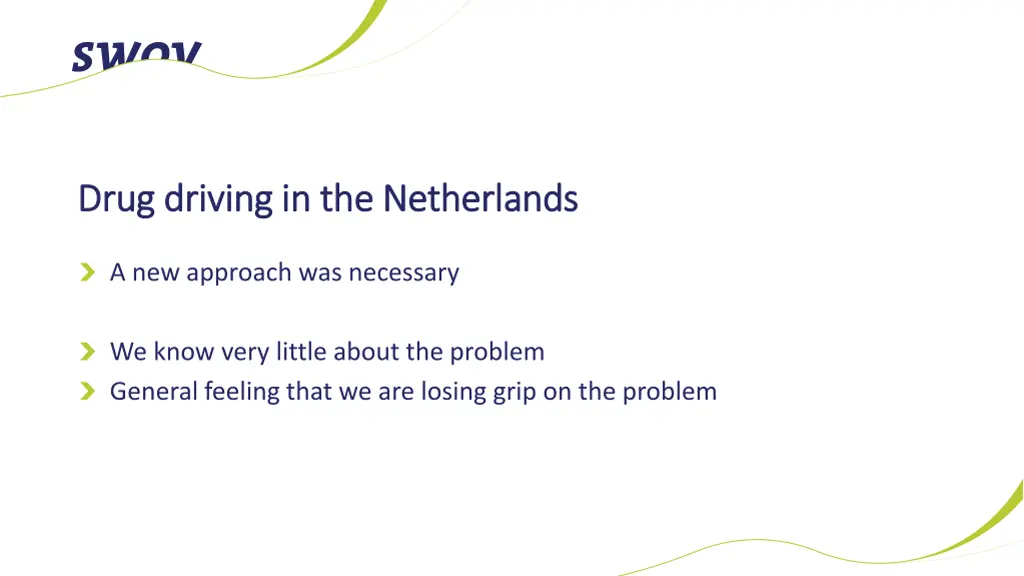 SWOV

Drug driving in the Netherlands

A new approach was necessary

We know very little about the problem
General feeling that we are losing grip on the problem